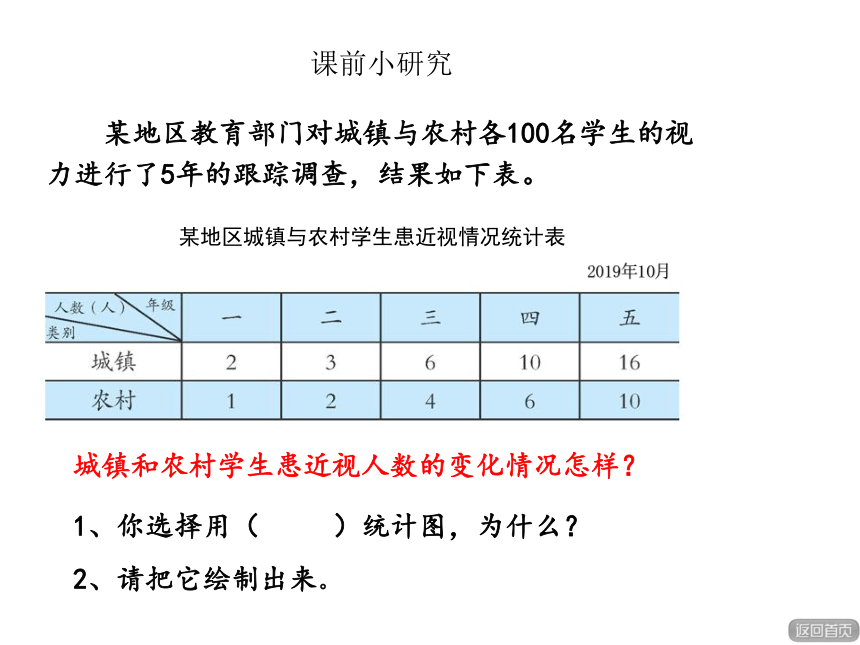 课前小研究

某地区教育部门对城镇与农村各100名学生的视力进行了5年的跟踪调查，结果如下表。

某地区城镇与农村学生患近视情况统计表

2019年10月

| 人数（人） 年级 类别 | 一 | 二 | 三 | 四 | 五 |
|---|---|---|---|---|---|
| 城镇 | 2 | 3 | 6 | 10 | 16 |
| 农村 | 1 | 2 | 4 | 6 | 10 |

城镇和农村学生患近视人数的变化情况怎样？

1、你选择用（　　）统计图，为什么？

2、请把它绘制出来。

返回首页